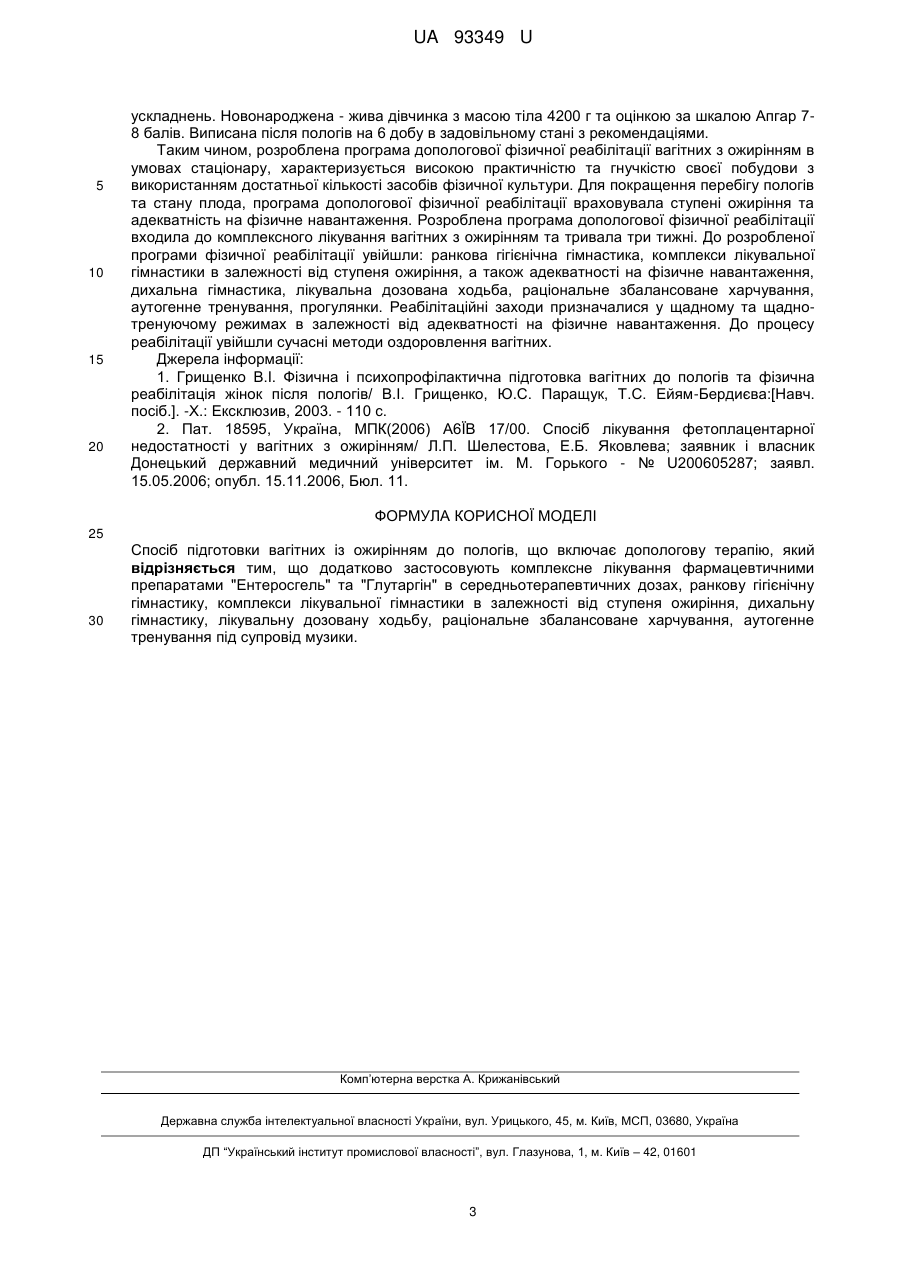 UA 93349 U

ускладнень. Новонароджена - жива дівчинка з масою тіла 4200 г та оцінкою за шкалою Апгар 7-8 балів. Виписана після пологів на 6 добу в задовільному стані з рекомендаціями.

Таким чином, розроблена програма допологової фізичної реабілітації вагітних з ожирінням в умовах стаціонару, характеризується високою практичністю та гнучкістю своєї побудови з використанням достатньої кількості засобів фізичної культури. Для покращення перебігу пологів та стану плода, програма допологової фізичної реабілітації враховувала ступені ожиріння та адекватність на фізичне навантаження. Розроблена програма допологової фізичної реабілітації входила до комплексного лікування вагітних з ожирінням та тривала три тижні. До розробленої програми фізичної реабілітації увійшли: ранкова гігієнічна гімнастика, комплекси лікувальної гімнастики в залежності від ступеня ожиріння, а також адекватності на фізичне навантаження, дихальна гімнастика, лікувальна дозована ходьба, раціональне збалансоване харчування, аутогенне тренування, прогулянки. Реабілітаційні заходи призначалися у щадному та щадно-тренуючому режимах в залежності від адекватності на фізичне навантаження. До процесу реабілітації увійшли сучасні методи оздоровлення вагітних.

Джерела інформації:

1. Грищенко В.І. Фізична і психопрофілактична підготовка вагітних до пологів та фізична реабілітація жінок після пологів/ В.І. Грищенко, Ю.С. Паращук, Т.С. Ейям-Бердиєва:[Навч. посіб.]. -Х.: Ексклюзив, 2003. - 110 с.

2. Пат. 18595, Україна, МПК(2006) А6ЇВ 17/00. Спосіб лікування фетоплацентарної недостатності у вагітних з ожирінням/ Л.П. Шелестова, Е.Б. Яковлева; заявник і власник Донецький державний медичний університет ім. М. Горького - № U200605287; заявл. 15.05.2006; опубл. 15.11.2006, Бюл. 11.

5
10
15
20
25
30

ФОРМУЛА КОРИСНОЇ МОДЕЛІ

Спосіб підготовки вагітних із ожирінням до пологів, що включає допологову терапію, який відрізняється тим, що додатково застосовують комплексне лікування фармацевтичними препаратами "Ентеросгель" та "Глутаргін" в середньотерапевтичних дозах, ранкову гігієнічну гімнастику, комплекси лікувальної гімнастики в залежності від ступеня ожиріння, дихальну гімнастику, лікувальну дозовану ходьбу, раціональне збалансоване харчування, аутогенне тренування під супровід музики.

Комп'ютерна верстка А. Крижанівський

Державна служба інтелектуальної власності України, вул. Урицького, 45, м. Київ, МСП, 03680, Україна

ДП "Український інститут промислової власності", вул. Глазунова, 1, м. Київ – 42, 01601

3